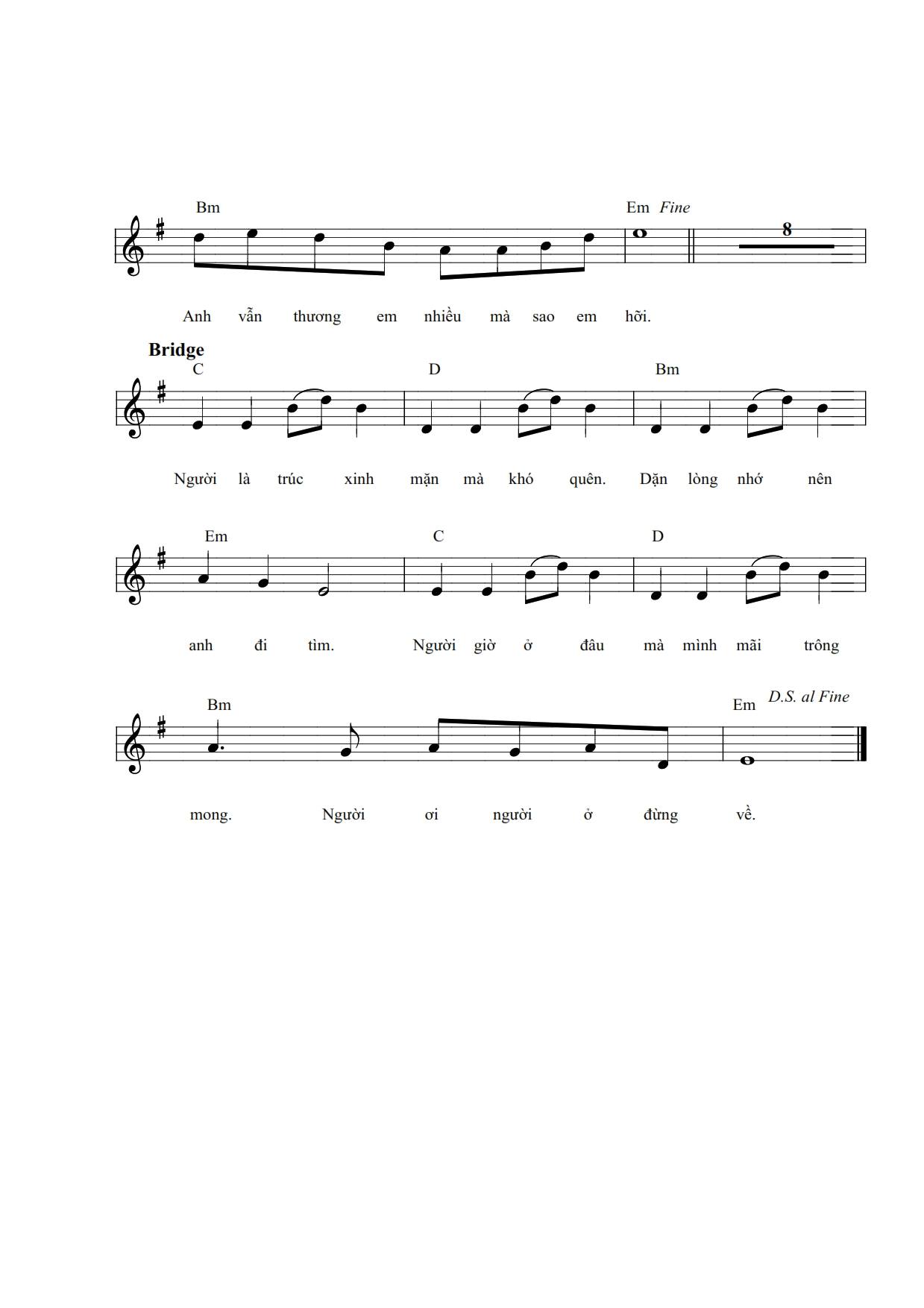 Bm Em Fine

8

Anh vẫn thương em nhiều mà sao em hỡi.

Bridge

C D Bm

Người là trúc xinh mặn mà khó quên. Dặn lòng nhớ nên

Em C D

anh đi tìm. Người giờ ở đâu mà mình mãi trông

Bm Em D.S. al Fine

mong. Người ơi người ở đừng về.